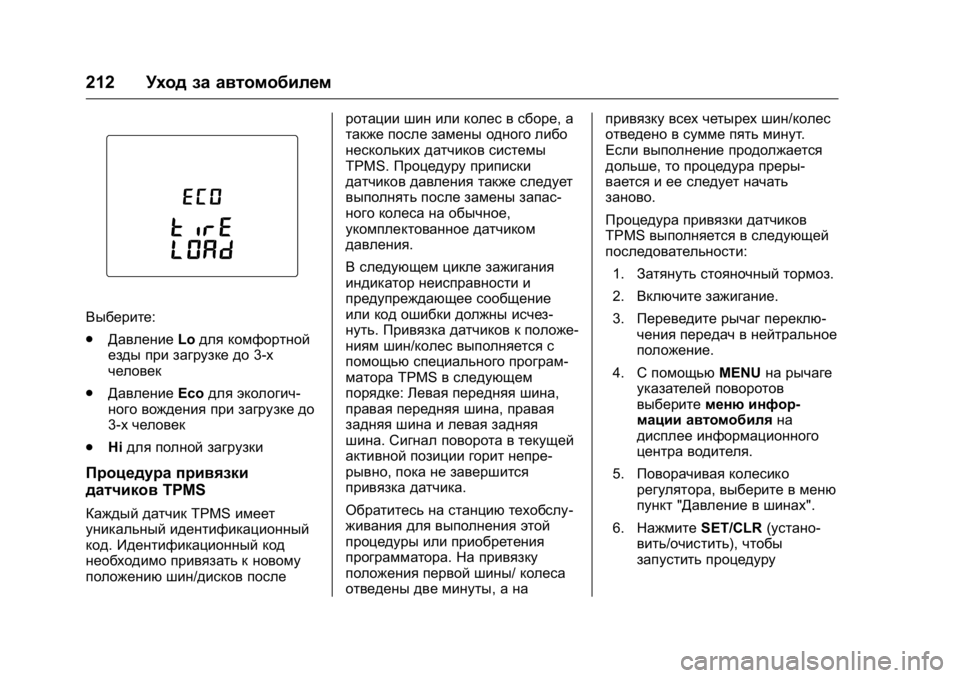 212 Уход за автомобилем

ECO
tirE
LOAd

Выберите:

● Давление Lo для комфортной езды при загрузке до 3-х человек

● Давление Eco для экологичного вождения при загрузке до 3-х человек

● Hi для полной загрузки

Процедура привязки датчиков TPMS

Каждый датчик TPMS имеет уникальный идентификационный код. Идентификационный код необходимо привязать к новому положению шин/дисков после ротации шин или колес в сборе, а также после замены одного либо нескольких датчиков системы TPMS. Процедуру приписки датчиков давления также следует выполнять после замены запасного колеса на обычное, укомплектованное датчиком давления.

В следующем цикле зажигания индикатор неисправности и предупреждающее сообщение или код ошибки должны исчезнуть. Привязка датчиков к положениям шин/колес выполняется с помощью специального программатора TPMS в следующем порядке: Левая передняя шина, правая передняя шина, правая задняя шина и левая задняя шина. Сигнал поворота в текущей активной позиции горит непрерывно, пока не завершится привязка датчика.

Обратитесь на станцию техобслуживания для выполнения этой процедуры или приобретения программатора. На привязку положения первой шины/ колеса отведены две минуты, а на привязку всех четырех шин/колес отведено в сумме пять минут. Если выполнение продолжается дольше, то процедура прерывается и ее следует начать заново.

Процедура привязки датчиков TPMS выполняется в следующей последовательности:

1. Затянуть стояночный тормоз.

2. Включите зажигание.

3. Переведите рычаг переключения передач в нейтральное положение.

4. С помощью MENU на рычаге указателей поворотов выберите меню информации автомобиля на дисплее информационного центра водителя.

5. Поворачивая колесико регулятора, выберите в меню пункт "Давление в шинах".

6. Нажмите SET/CLR (установить/очистить), чтобы запустить процедуру

carmanualsonline.info